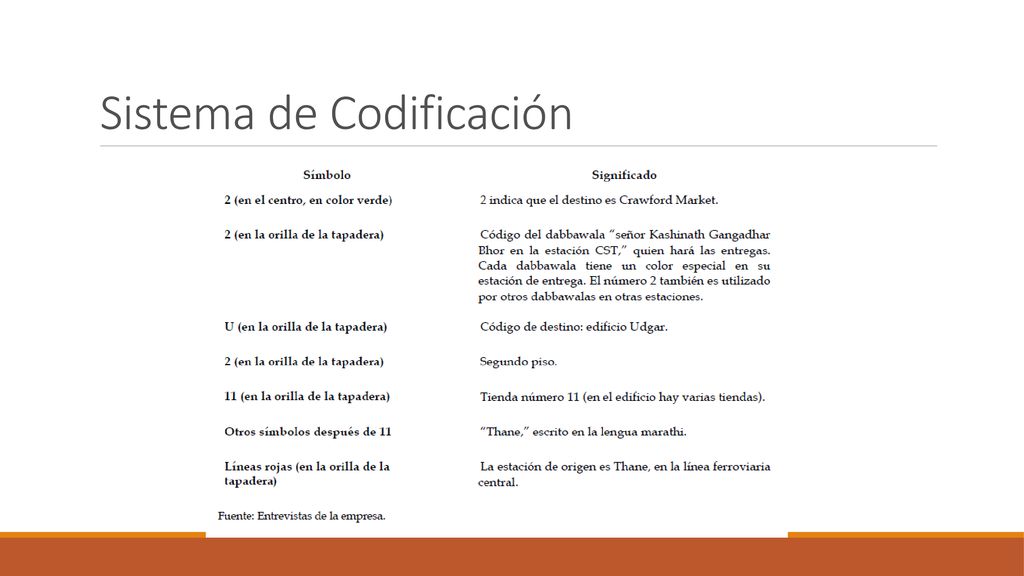 Sistema de Codificación

| Símbolo | Significado |
|---|---|
| 2 (en el centro, en color verde) | 2 indica que el destino es Crawford Market. |
| 2 (en la orilla de la tapadera) | Código del dabbawala "señor Kashinath Gangadhar Bhor en la estación CST," quien hará las entregas. Cada dabbawala tiene un color especial en su estación de entrega. El número 2 también es utilizado por otros dabbawalas en otras estaciones. |
| U (en la orilla de la tapadera) | Código de destino: edificio Udgar. |
| 2 (en la orilla de la tapadera) | Segundo piso. |
| 11 (en la orilla de la tapadera) | Tienda número 11 (en el edificio hay varias tiendas). |
| Otros símbolos después de 11 | "Thane," escrito en la lengua marathi. |
| Líneas rojas (en la orilla de la tapadera) | La estación de origen es Thane, en la línea ferroviaria central. |

Fuente: Entrevistas de la empresa.